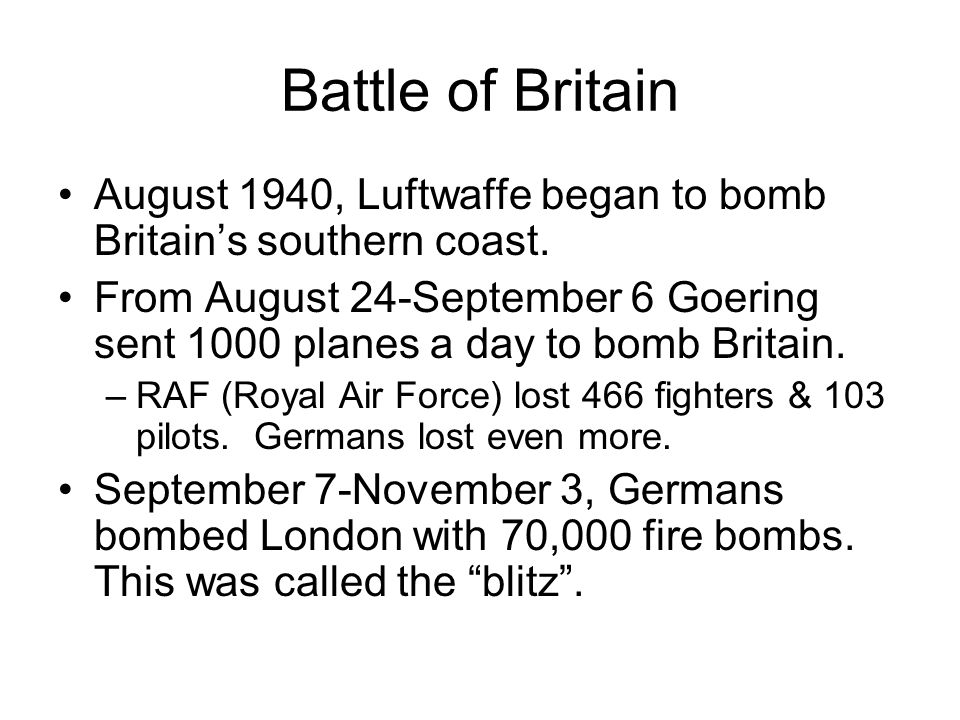 Battle of Britain

• August 1940, Luftwaffe began to bomb Britain’s southern coast.

• From August 24-September 6 Goering sent 1000 planes a day to bomb Britain.

– RAF (Royal Air Force) lost 466 fighters & 103 pilots. Germans lost even more.

• September 7-November 3, Germans bombed London with 70,000 fire bombs. This was called the “blitz”.